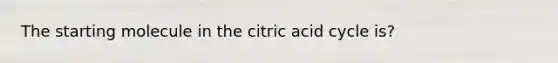 The starting molecule in the citric acid cycle is?